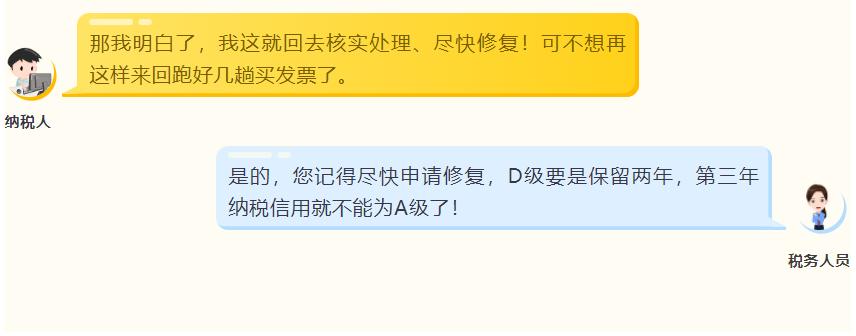 那我明白了，我这就回去核实处理、尽快修复！可不想再这样来回跑好几趟买发票了。

纳税人

是的，您记得尽快申请修复，D级要是保留两年，第三年纳税信用就不能为A级了！

税务人员